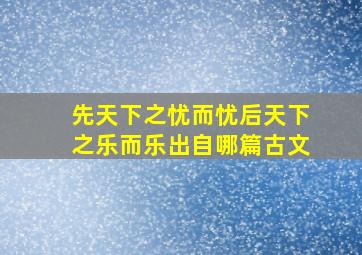 先天下之忧而忧后天下之乐而乐出自哪篇古文